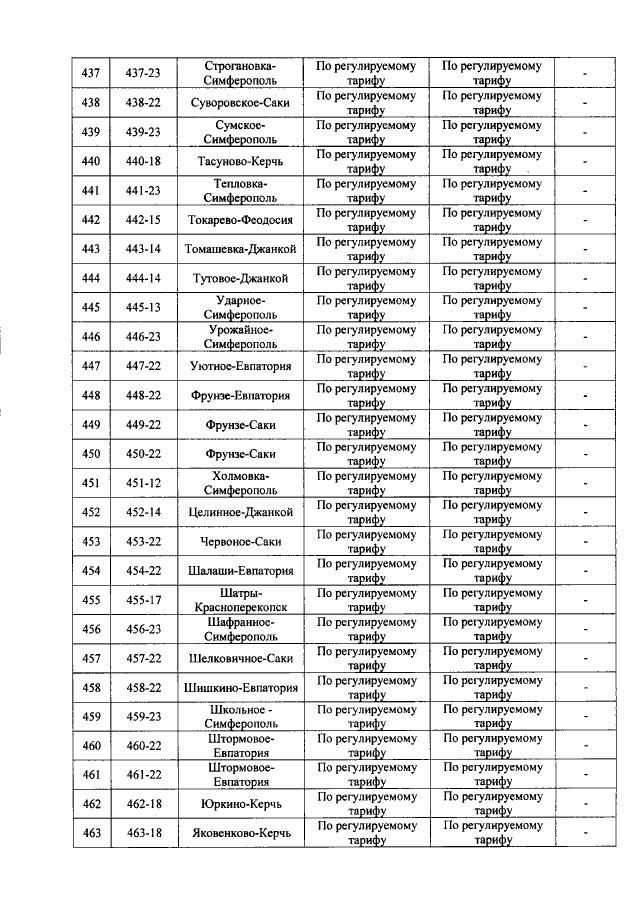 | 437 | 437-23 | Строгановка-Симферополь | По регулируемому тарифу | По регулируемому тарифу | - |
|---|---|---|---|---|---|
| 438 | 438-22 | Суворовское-Саки | По регулируемому тарифу | По регулируемому тарифу | - |
| 439 | 439-23 | Сумское-Симферополь | По регулируемому тарифу | По регулируемому тарифу | - |
| 440 | 440-18 | Тасуново-Керчь | По регулируемому тарифу | По регулируемому тарифу | - |
| 441 | 441-23 | Тепловка-Симферополь | По регулируемому тарифу | По регулируемому тарифу | - |
| 442 | 442-15 | Токарево-Феодосия | По регулируемому тарифу | По регулируемому тарифу | - |
| 443 | 443-14 | Томашевка-Джанкой | По регулируемому тарифу | По регулируемому тарифу | - |
| 444 | 444-14 | Тутовое-Джанкой | По регулируемому тарифу | По регулируемому тарифу | - |
| 445 | 445-13 | Ударное-Симферополь | По регулируемому тарифу | По регулируемому тарифу | - |
| 446 | 446-23 | Урожайное-Симферополь | По регулируемому тарифу | По регулируемому тарифу | - |
| 447 | 447-22 | Уютное-Евпатория | По регулируемому тарифу | По регулируемому тарифу | - |
| 448 | 448-22 | Фрунзе-Евпатория | По регулируемому тарифу | По регулируемому тарифу | - |
| 449 | 449-22 | Фрунзе-Саки | По регулируемому тарифу | По регулируемому тарифу | - |
| 450 | 450-22 | Фрунзе-Саки | По регулируемому тарифу | По регулируемому тарифу | - |
| 451 | 451-12 | Холмовка-Симферополь | По регулируемому тарифу | По регулируемому тарифу | - |
| 452 | 452-14 | Целинное-Джанкой | По регулируемому тарифу | По регулируемому тарифу | - |
| 453 | 453-22 | Червоное-Саки | По регулируемому тарифу | По регулируемому тарифу | - |
| 454 | 454-22 | Шалаши-Евпатория | По регулируемому тарифу | По регулируемому тарифу | - |
| 455 | 455-17 | Шатры-Красноперекопск | По регулируемому тарифу | По регулируемому тарифу | - |
| 456 | 456-23 | Шафранное-Симферополь | По регулируемому тарифу | По регулируемому тарифу | - |
| 457 | 457-22 | Шелковичное-Саки | По регулируемому тарифу | По регулируемому тарифу | - |
| 458 | 458-22 | Шишкино-Евпатория | По регулируемому тарифу | По регулируемому тарифу | - |
| 459 | 459-23 | Школьное - Симферополь | По регулируемому тарифу | По регулируемому тарифу | - |
| 460 | 460-22 | Штормовое-Евпатория | По регулируемому тарифу | По регулируемому тарифу | - |
| 461 | 461-22 | Штормовое-Евпатория | По регулируемому тарифу | По регулируемому тарифу | - |
| 462 | 462-18 | Юркино-Керчь | По регулируемому тарифу | По регулируемому тарифу | - |
| 463 | 463-18 | Яковенково-Керчь | По регулируемому тарифу | По регулируемому тарифу | - |